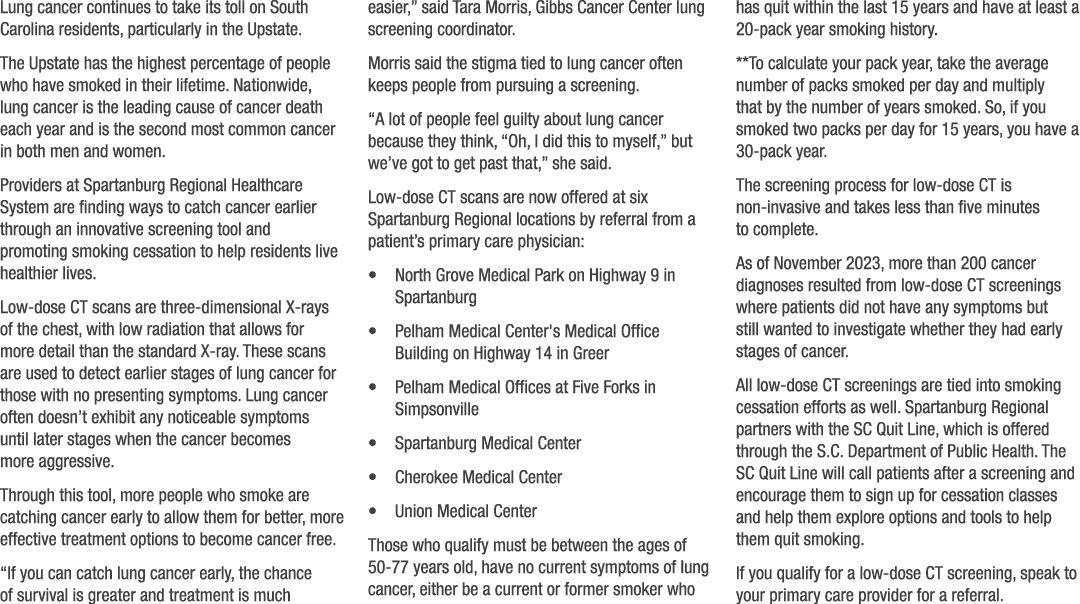 Lung cancer continues to take its toll on South Carolina residents, particularly in the Upstate.

The Upstate has the highest percentage of people who have smoked in their lifetime. Nationwide, lung cancer is the leading cause of cancer death each year and is the second most common cancer in both men and women.

Providers at Spartanburg Regional Healthcare System are finding ways to catch cancer earlier through an innovative screening tool and promoting smoking cessation to help residents live healthier lives.

Low-dose CT scans are three-dimensional X-rays of the chest, with low radiation that allows for more detail than the standard X-ray. These scans are used to detect earlier stages of lung cancer for those with no presenting symptoms. Lung cancer often doesn't exhibit any noticeable symptoms until later stages when the cancer becomes more aggressive.

Through this tool, more people who smoke are catching cancer early to allow them for better, more effective treatment options to become cancer free.

"If you can catch lung cancer early, the chance of survival is greater and treatment is much easier," said Tara Morris, Gibbs Cancer Center lung screening coordinator.

Morris said the stigma tied to lung cancer often keeps people from pursuing a screening.

"A lot of people feel guilty about lung cancer because they think, "Oh, I did this to myself," but we've got to get past that," she said.

Low-dose CT scans are now offered at six Spartanburg Regional locations by referral from a patient's primary care physician:

• North Grove Medical Park on Highway 9 in Spartanburg

• Pelham Medical Center's Medical Office Building on Highway 14 in Greer

• Pelham Medical Offices at Five Forks in Simpsonville

• Spartanburg Medical Center

• Cherokee Medical Center

• Union Medical Center

Those who qualify must be between the ages of 50-77 years old, have no current symptoms of lung cancer, either be a current or former smoker who has quit within the last 15 years and have at least a 20-pack year smoking history.

**To calculate your pack year, take the average number of packs smoked per day and multiply that by the number of years smoked. So, if you smoked two packs per day for 15 years, you have a 30-pack year.

The screening process for low-dose CT is non-invasive and takes less than five minutes to complete.

As of November 2023, more than 200 cancer diagnoses resulted from low-dose CT screenings where patients did not have any symptoms but still wanted to investigate whether they had early stages of cancer.

All low-dose CT screenings are tied into smoking cessation efforts as well. Spartanburg Regional partners with the SC Quit Line, which is offered through the S.C. Department of Public Health. The SC Quit Line will call patients after a screening and encourage them to sign up for cessation classes and help them explore options and tools to help them quit smoking.

If you qualify for a low-dose CT screening, speak to your primary care provider for a referral.